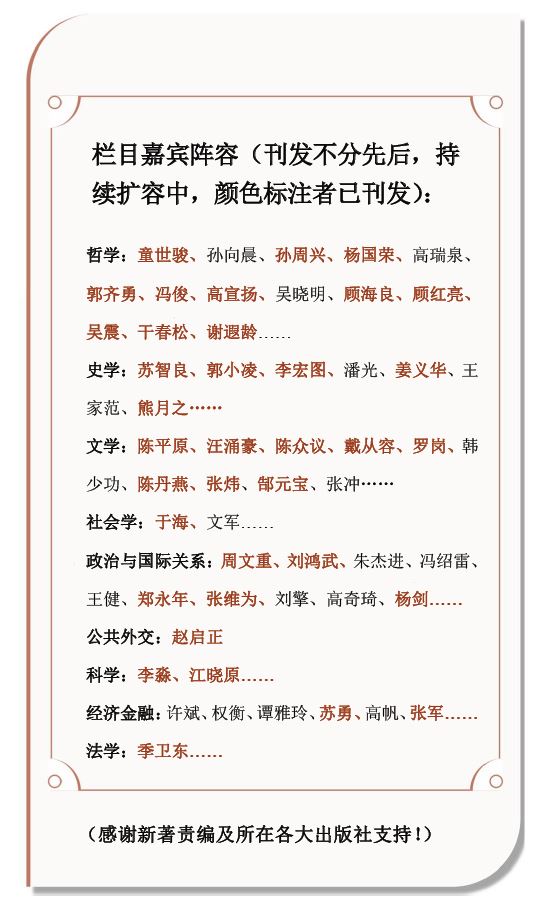 栏目嘉宾阵容（刊发不分先后，持续扩容中，颜色标注者已刊发）：

哲学：童世骏、孙向晨、孙周兴、杨国荣、高瑞泉、郭齐勇、冯俊、高宣扬、吴晓明、顾海良、顾红亮、吴震、干春松、谢遐龄……

史学：苏智良、郭小凌、李宏图、潘光、姜义华、王家范、熊月之……

文学：陈平原、汪涌豪、陈众议、戴从容、罗岗、韩少功、陈丹燕、张炜、郜元宝、张冲……

社会学：于海、文军……

政治与国际关系：周文重、刘鸿武、朱杰进、冯绍雷、王健、郑永年、张维为、刘擎、高奇琦、杨剑……

公共外交：赵启正

科学：李淼、江晓原……

经济金融：许斌、权衡、谭雅玲、苏勇、高帆、张军……

法学：季卫东……

（感谢新著责编及所在各大出版社支持！）